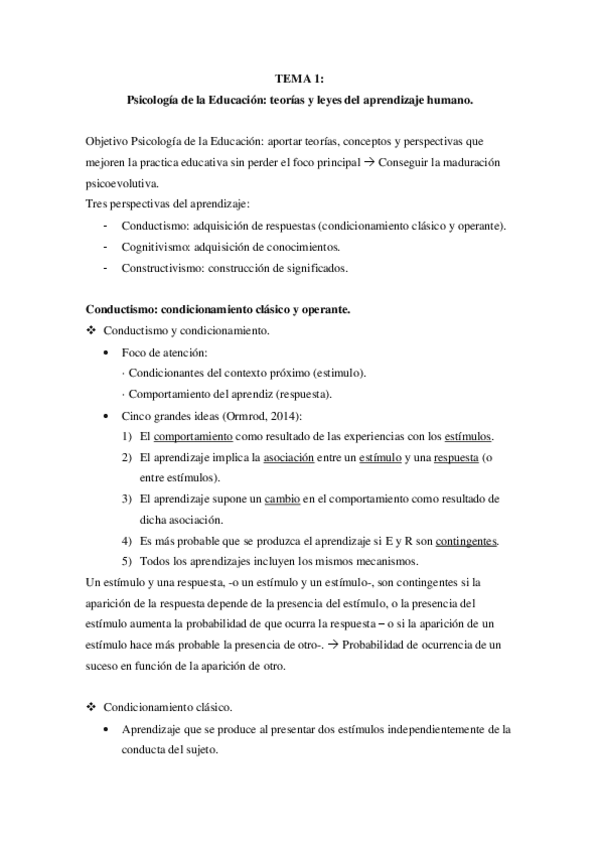 TEMA 1:

Psicología de la Educación: teorías y leyes del aprendizaje humano.

Objetivo Psicología de la Educación: aportar teorías, conceptos y perspectivas que mejoren la practica educativa sin perder el foco principal → Conseguir la maduración psicoevolutiva.
Tres perspectivas del aprendizaje:
- Conductismo: adquisición de respuestas (condicionamiento clásico y operante).
- Cognitivismo: adquisición de conocimientos.
- Constructivismo: construcción de significados.

Conductismo: condicionamiento clásico y operante.
❖ Conductismo y condicionamiento.
• Foco de atención:
· Condicionantes del contexto próximo (estimulo).
· Comportamiento del aprendiz (respuesta).
• Cinco grandes ideas (Ormrod, 2014):
1) El comportamiento como resultado de las experiencias con los estímulos.
2) El aprendizaje implica la asociación entre un estímulo y una respuesta (o entre estímulos).
3) El aprendizaje supone un cambio en el comportamiento como resultado de dicha asociación.
4) Es más probable que se produzca el aprendizaje si E y R son contingentes.
5) Todos los aprendizajes incluyen los mismos mecanismos.
Un estímulo y una respuesta, -o un estímulo y un estímulo-, son contingentes si la aparición de la respuesta depende de la presencia del estímulo, o la presencia del estímulo aumenta la probabilidad de que ocurra la respuesta – o si la aparición de un estímulo hace más probable la presencia de otro-. → Probabilidad de ocurrencia de un suceso en función de la aparición de otro.

❖ Condicionamiento clásico.
• Aprendizaje que se produce al presentar dos estímulos independientemente de la conducta del sujeto.